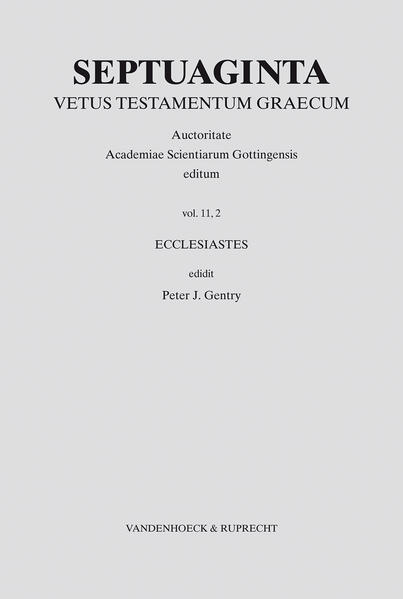 SEPTUAGINTA
VETUS TESTAMENTUM GRAECUM

Auctoritate
Academiae Scientiarum Gottingensis
editum

vol. 11, 2

ECCLESIASTES

edidit
Peter J. Gentry

VANDENHOECK & RUPRECHT